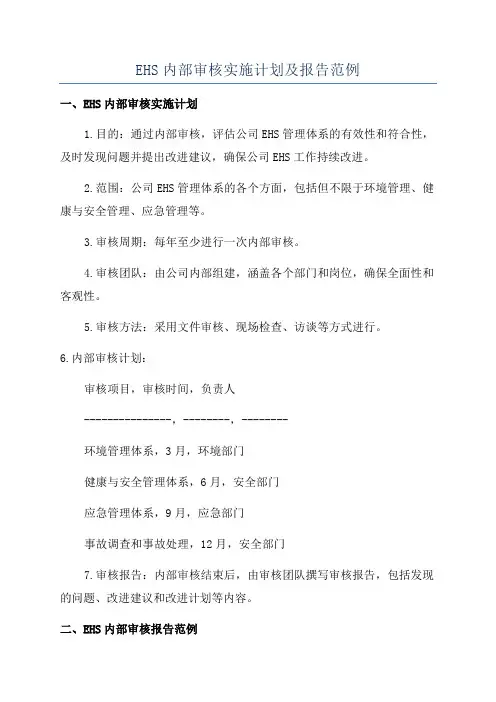 EHS 内部审核实施计划及报告范例

一、EHS 内部审核实施计划

1.目的：通过内部审核，评估公司 EHS 管理体系的有效性和符合性，及时发现问题并提出改进建议，确保公司 EHS 工作持续改进。

2.范围：公司 EHS 管理体系的各个方面，包括但不限于环境管理、健康与安全管理、应急管理等。

3.审核周期：每年至少进行一次内部审核。

4.审核团队：由公司内部组建，涵盖各个部门和岗位，确保全面性和客观性。

5.审核方法：采用文件审核、现场检查、访谈等方式进行。

6.内部审核计划：

审核项目，审核时间，负责人

---------------，--------，--------

环境管理体系，3 月，环境部门

健康与安全管理体系，6 月，安全部门

应急管理体系，9 月，应急部门

事故调查和事故处理，12 月，安全部门

7.审核报告：内部审核结束后，由审核团队撰写审核报告，包括发现的问题、改进建议和改进计划等内容。

二、EHS 内部审核报告范例